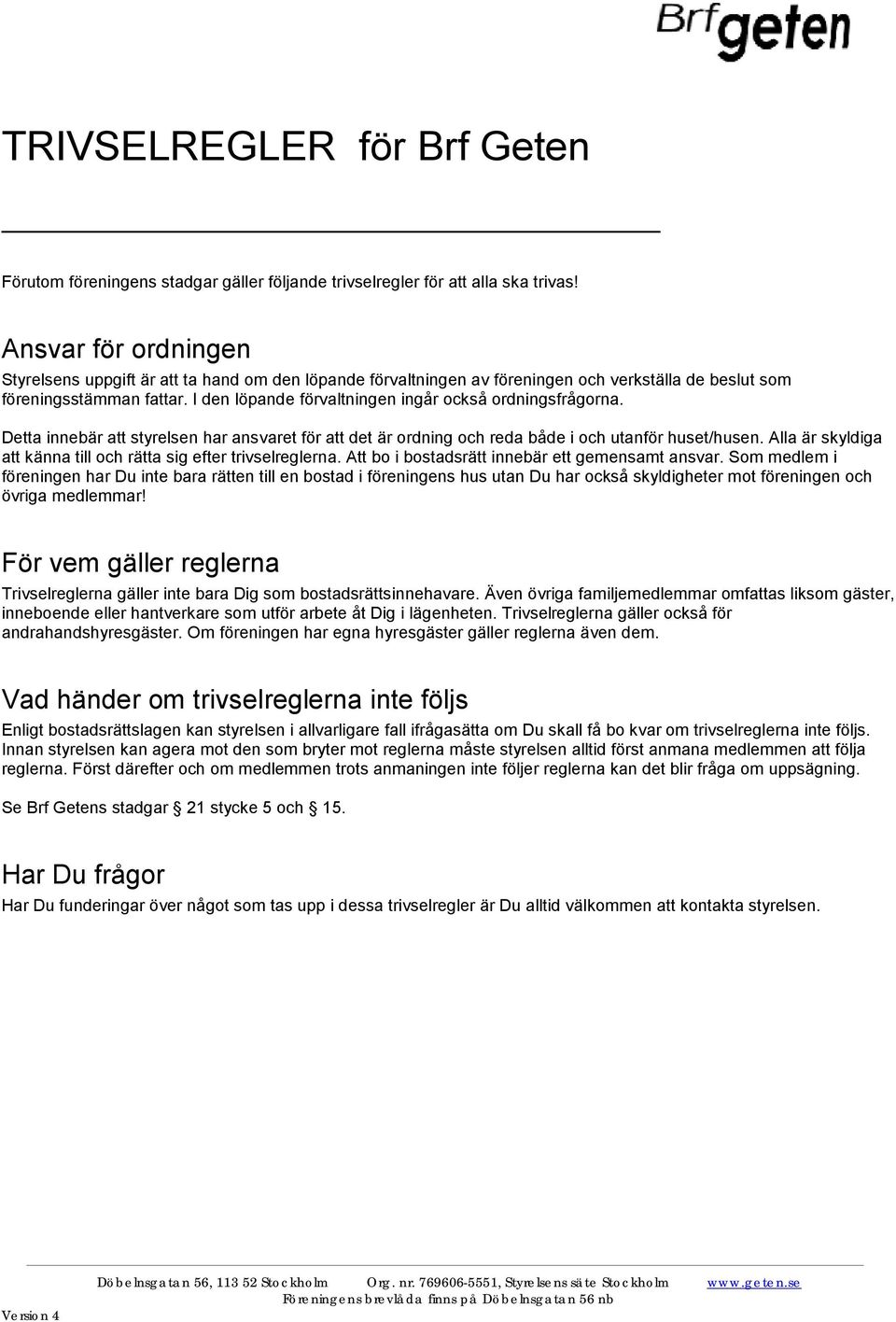 Brf geten

TRIVSELREGLER för Brf Geten

Förutom föreningens stadgar gäller följande trivselregler för att alla ska trivas!

Ansvar för ordningen

Styrelsens uppgift är att ta hand om den löpande förvaltningen av föreningen och verkställa de beslut som föreningsstämman fattar. I den löpande förvaltningen ingår också ordningsfrågorna.

Detta innebär att styrelsen har ansvaret för att det är ordning och reda både i och utanför huset/husen. Alla är skyldiga att känna till och rätta sig efter trivselreglerna. Att bo i bostadsrätt innebär ett gemensamt ansvar. Som medlem i föreningen har Du inte bara rätten till en bostad i föreningens hus utan Du har också skyldigheter mot föreningen och övriga medlemmar!

För vem gäller reglerna

Trivselreglerna gäller inte bara Dig som bostadsrättsinnehavare. Även övriga familjemedlemmar omfattas liksom gäster, inneboende eller hantverkare som utför arbete åt Dig i lägenheten. Trivselreglerna gäller också för andrahandshyresgäster. Om föreningen har egna hyresgäster gäller reglerna även dem.

Vad händer om trivselreglerna inte följs

Enligt bostadsrättslagen kan styrelsen i allvarligare fall ifrågasätta om Du skall få bo kvar om trivselreglerna inte följs. Innan styrelsen kan agera mot den som bryter mot reglerna måste styrelsen alltid först anmana medlemmen att följa reglerna. Först därefter och om medlemmen trots anmaningen inte följer reglerna kan det blir fråga om uppsägning.

Se Brf Getens stadgar § 21 stycke 5 och § 15.

Har Du frågor

Har Du funderingar över något som tas upp i dessa trivselregler är Du alltid välkommen att kontakta styrelsen.

Döbelnsgatan 56, 113 52 Stockholm Org. nr. 769606-5551, Styrelsens säte Stockholm www.geten.se
Föreningens brevlåda finns på Döbelnsgatan 56 nb

Version 4